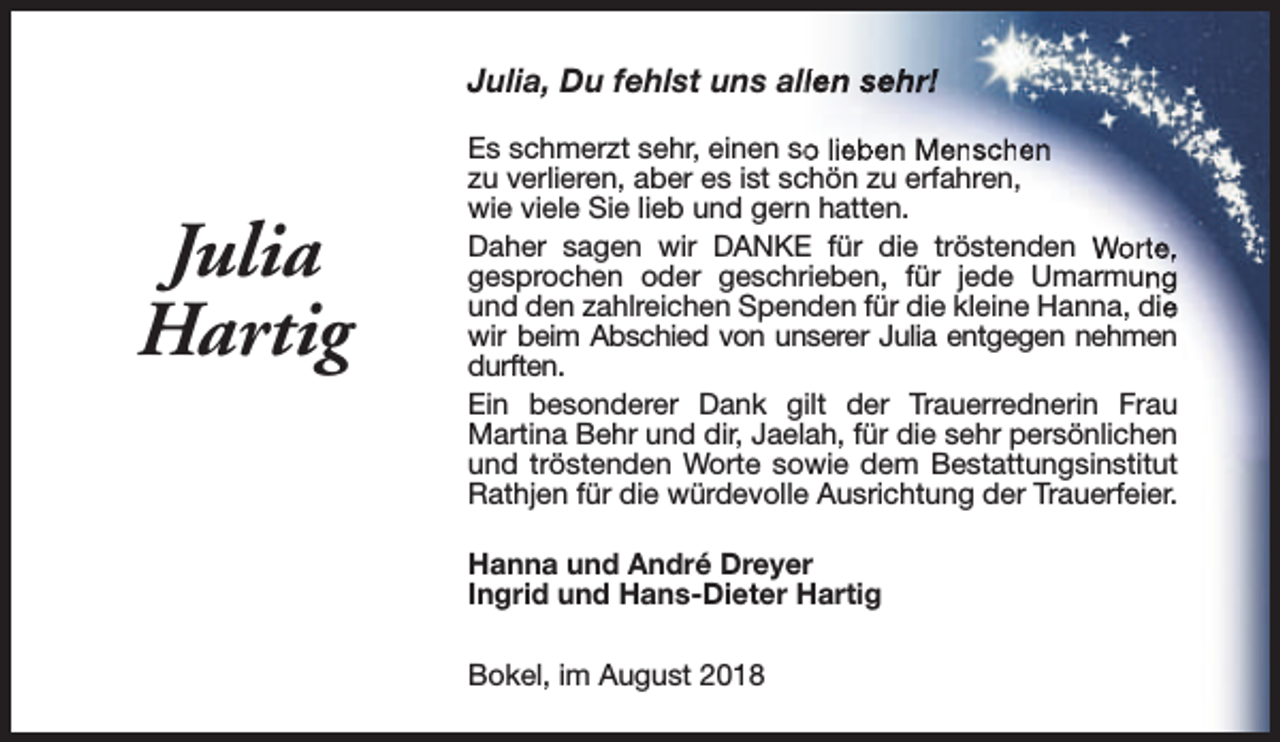 Julia Hartig

Julia, Du fehlst uns allen sehr!

Es schmerzt sehr, einen so lieben Menschen zu verlieren, aber es ist schön zu erfahren, wie viele Sie lieb und gern hatten.

Daher sagen wir DANKE für die tröstenden Worte, gesprochen oder geschrieben, für jede Umarmung und den zahlreichen Spenden für die kleine Hanna, die wir beim Abschied von unserer Julia entgegen nehmen durften.

Ein besonderer Dank gilt der Trauerrednerin Frau Martina Behr und dir, Jaelah, für die sehr persönlichen und tröstenden Worte sowie dem Bestattungsinstitut Rathjen für die würdevolle Ausrichtung der Trauerfeier.

Hanna und André Dreyer
Ingrid und Hans-Dieter Hartig

Bokel, im August 2018